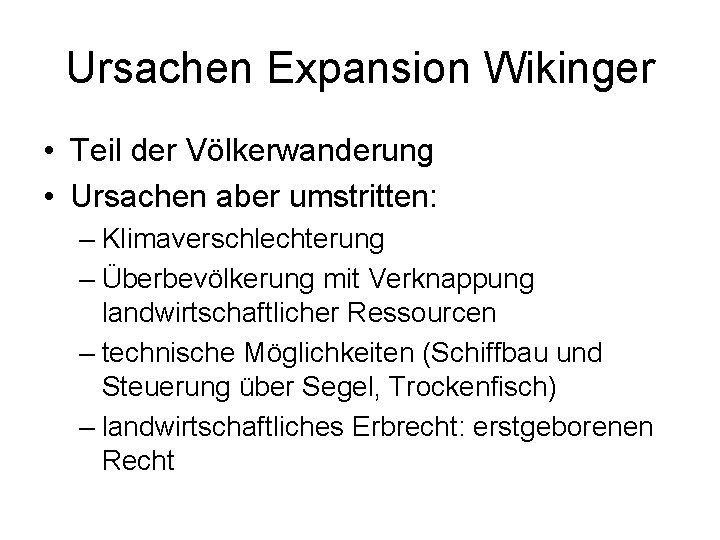 Ursachen Expansion Wikinger

• Teil der Völkerwanderung
• Ursachen aber umstritten:
  – Klimaverschlechterung
  – Überbevölkerung mit Verknappung landwirtschaftlicher Ressourcen
  – technische Möglichkeiten (Schiffbau und Steuerung über Segel, Trockenfisch)
  – landwirtschaftliches Erbrecht: erstgeborenen Recht